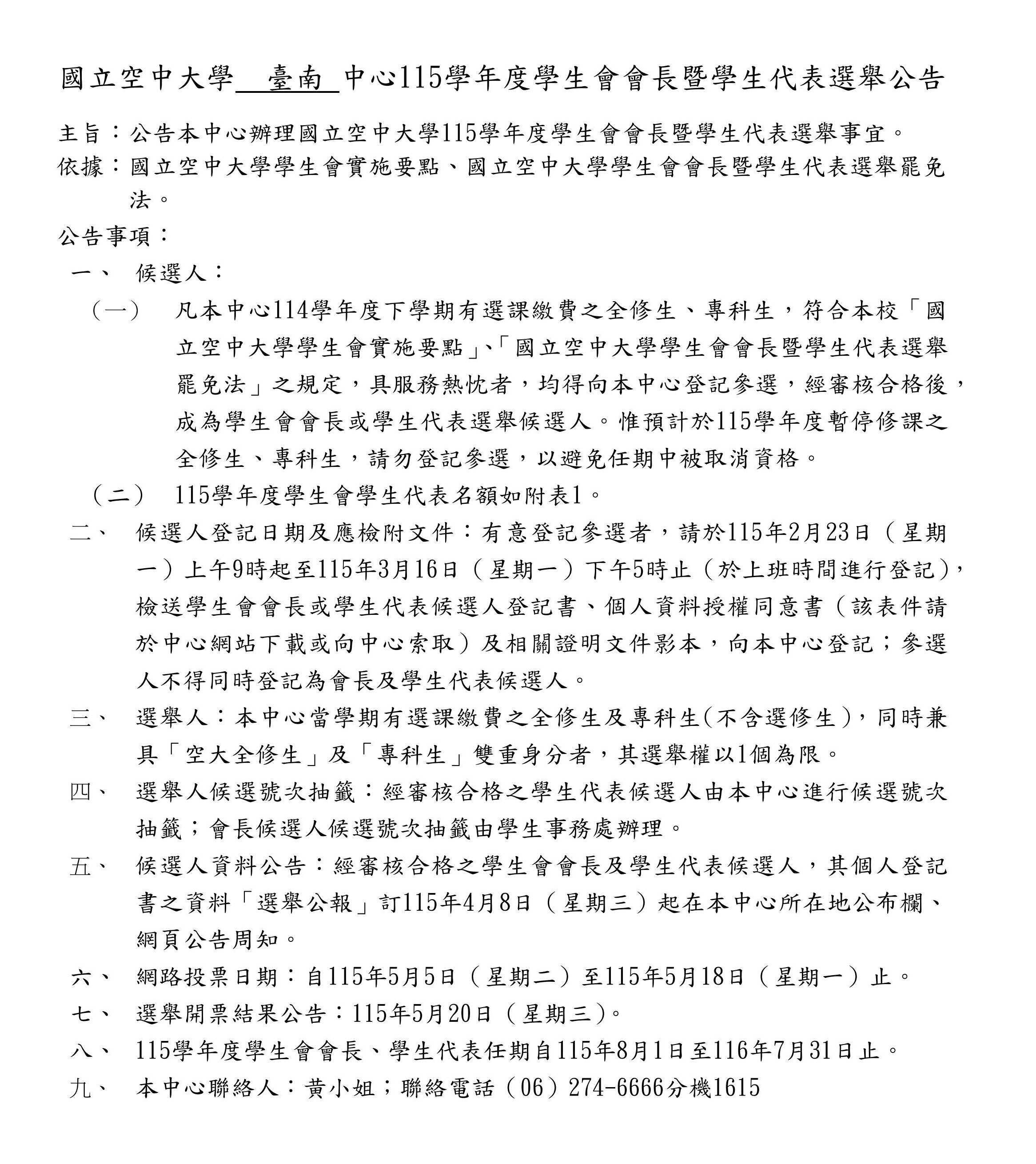 國立空中大學　臺南　中心115學年度學生會會長暨學生代表選舉公告

主旨：公告本中心辦理國立空中大學115學年度學生會會長暨學生代表選舉事宜。

依據：國立空中大學學生會實施要點、國立空中大學學生會會長暨學生代表選舉罷免法。

公告事項：

一、　候選人：

（一）　凡本中心114學年度下學期有選課繳費之全修生、專科生，符合本校「國立空中大學學生會實施要點」、「國立空中大學學生會會長暨學生代表選舉罷免法」之規定，具服務熱忱者，均得向本中心登記參選，經審核合格後，成為學生會會長或學生代表選舉候選人。惟預計於115學年度暫停修課之全修生、專科生，請勿登記參選，以避免任期中被取消資格。

（二）　115學年度學生會學生代表名額如附表1。

二、　候選人登記日期及應檢附文件：有意登記參選者，請於115年2月23日（星期一）上午9時起至115年3月16日（星期一）下午5時止（於上班時間進行登記），檢送學生會會長或學生代表候選人登記書、個人資料授權同意書（該表件請於中心網站下載或向中心索取）及相關證明文件影本，向本中心登記；參選人不得同時登記為會長及學生代表候選人。

三、　選舉人：本中心當學期有選課繳費之全修生及專科生(不含選修生)，同時兼具「空大全修生」及「專科生」雙重身分者，其選舉權以1個為限。

四、　選舉人候選號次抽籤：經審核合格之學生代表候選人由本中心進行候選號次抽籤；會長候選人候選號次抽籤由學生事務處辦理。

五、　候選人資料公告：經審核合格之學生會會長及學生代表候選人，其個人登記書之資料「選舉公報」訂115年4月8日（星期三）起在本中心所在地公布欄、網頁公告周知。

六、　網路投票日期：自115年5月5日（星期二）至115年5月18日（星期一）止。

七、　選舉開票結果公告：115年5月20日（星期三)。

八、　115學年度學生會會長、學生代表任期自115年8月1日至116年7月31日止。

九、　本中心聯絡人：黃小姐；聯絡電話（06）274-6666分機1615